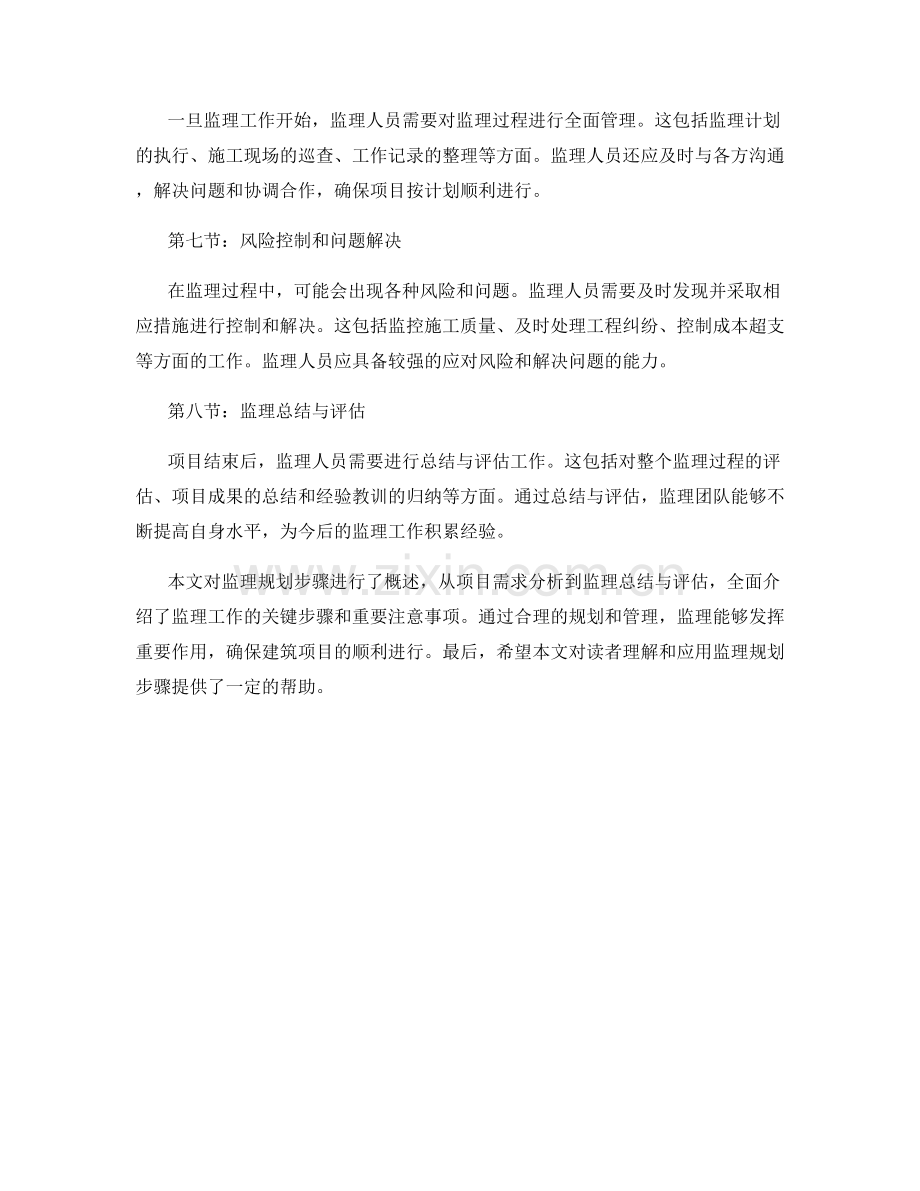 一旦监理工作开始，监理人员需要对监理过程进行全面管理。这包括监理计划的执行、施工现场的巡查、工作记录的整理等方面。监理人员还应及时与各方沟通，解决问题和协调合作，确保项目按计划顺利进行。

第七节：风险控制和问题解决

在监理过程中，可能会出现各种风险和问题。监理人员需要及时发现并采取相应措施进行控制和解决。这包括监控施工质量、及时处理工程纠纷、控制成本超支等方面的工作。监理人员应具备较强的应对风险和解决问题的能力。

第八节：监理总结与评估

项目结束后，监理人员需要进行总结与评估工作。这包括对整个监理过程的评估、项目成果的总结和经验教训的归纳等方面。通过总结与评估，监理团队能够不断提高自身水平，为今后的监理工作积累经验。

本文对监理规划步骤进行了概述，从项目需求分析到监理总结与评估，全面介绍了监理工作的关键步骤和重要注意事项。通过合理的规划和管理，监理能够发挥重要作用，确保建筑项目的顺利进行。最后，希望本文对读者理解和应用监理规划步骤提供了一定的帮助。

www.zixin.com.cn